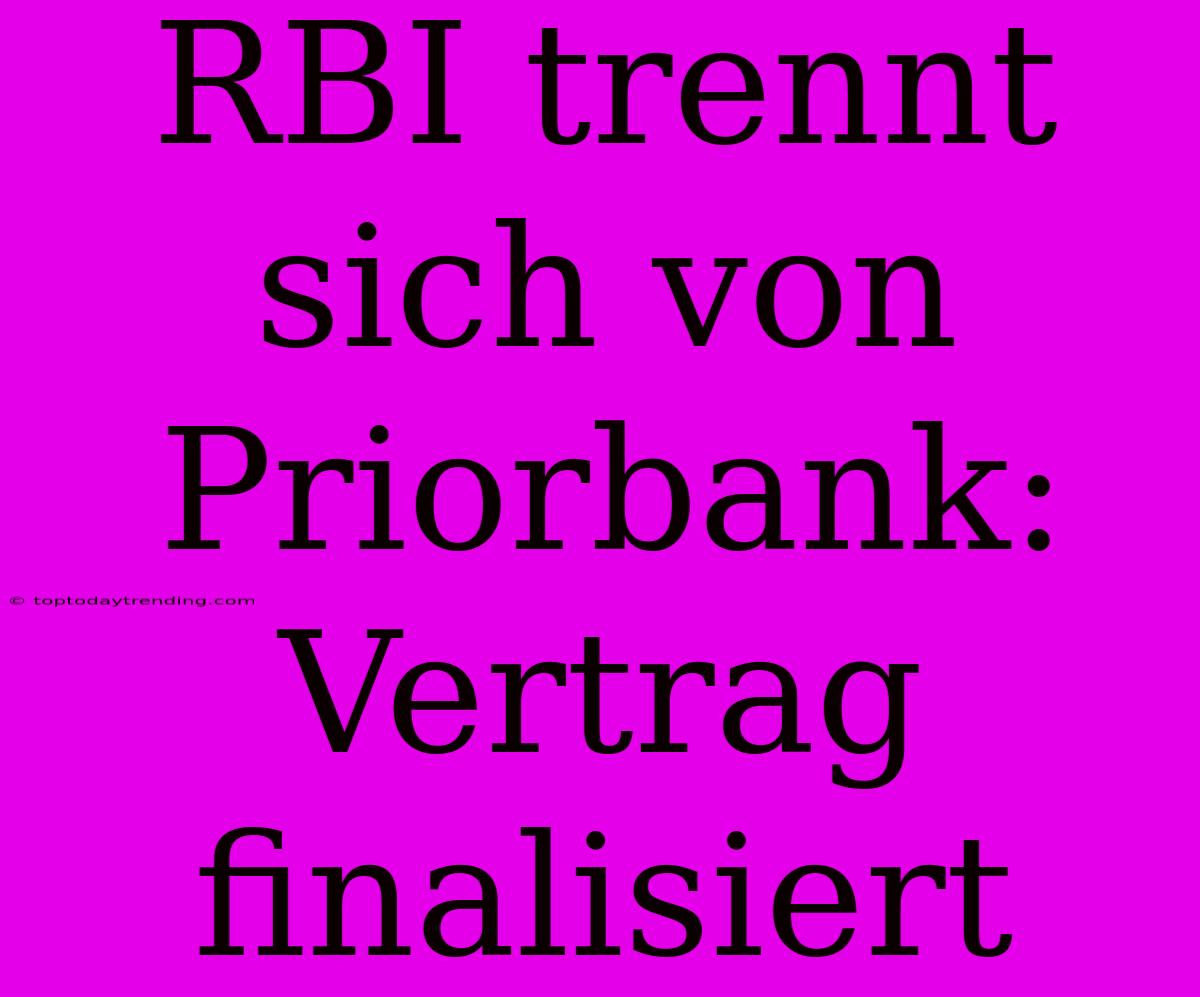 RBI trennt sich von Priorbank: Vertrag finalisiert

© toptodaytrending.com